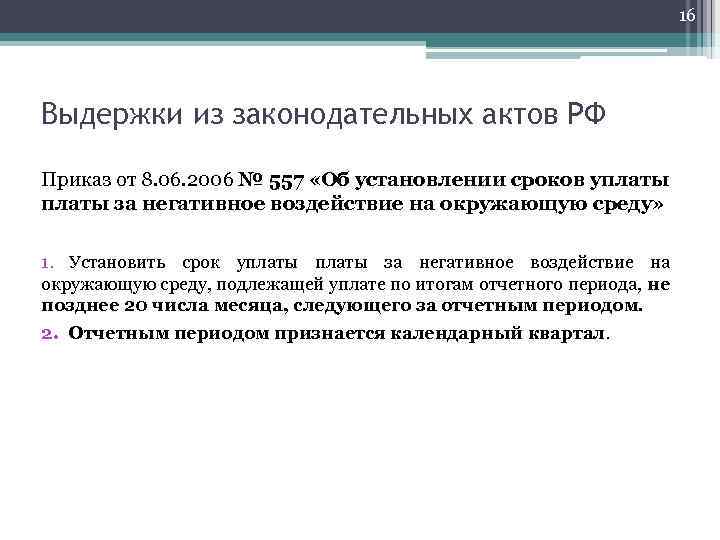 16

Выдержки из законодательных актов РФ

Приказ от 8.06.2006 № 557 «Об установлении сроков уплаты платы за негативное воздействие на окружающую среду»

1. Установить срок уплаты платы за негативное воздействие на окружающую среду, подлежащей уплате по итогам отчетного периода, не позднее 20 числа месяца, следующего за отчетным периодом.

2. Отчетным периодом признается календарный квартал.